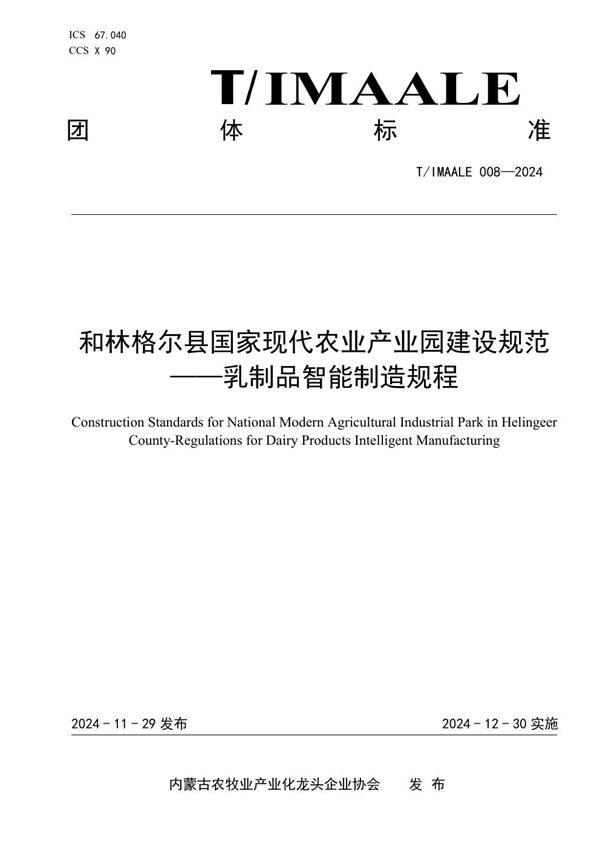 ICS 67.040
CCS X 90

T/IMAALE

团 体 标 准

T/IMAALE 008—2024

和林格尔县国家现代农业产业园建设规范
——乳制品智能制造规程

Construction Standards for National Modern Agricultural Industrial Park in Helingeer County-Regulations for Dairy Products Intelligent Manufacturing

2024 - 11 - 29 发布

2024 - 12 - 30 实施

内蒙古农牧业产业化龙头企业协会 发 布